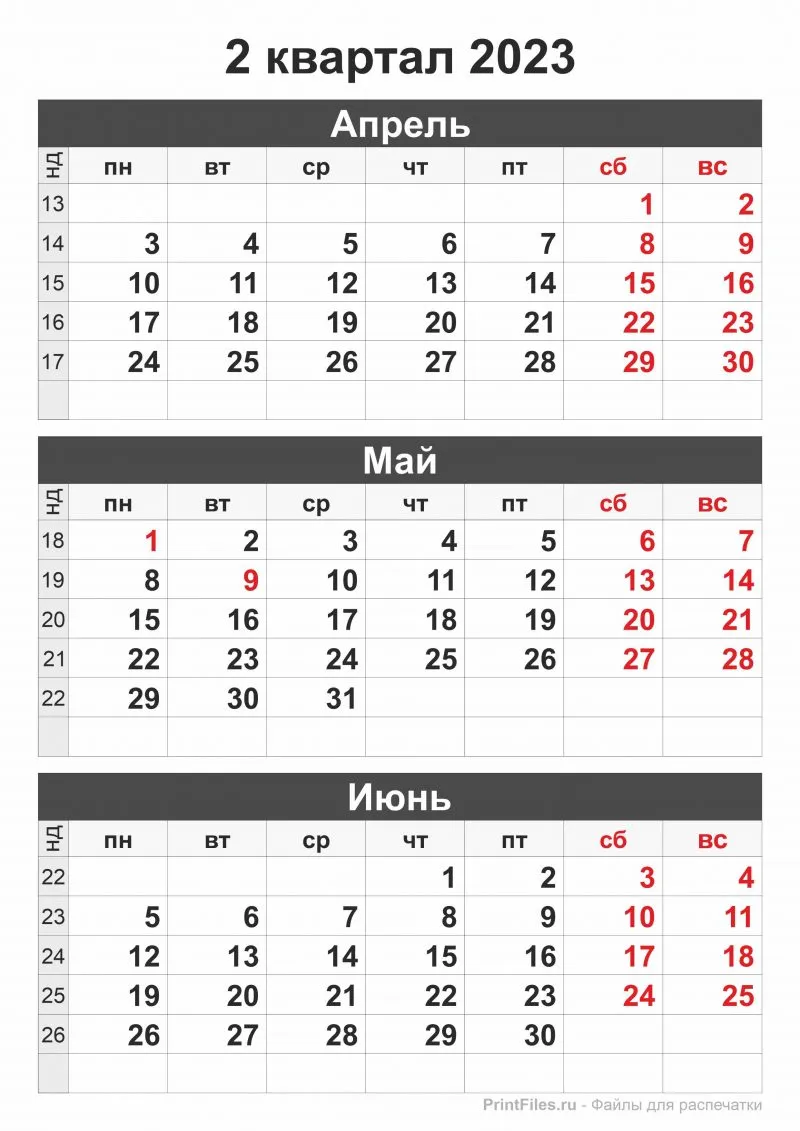 2 квартал 2023

Апрель

| НД | пн | вт | ср | чт | пт | сб | вс |
|---|---|---|---|---|---|---|---|
| 13 | | | | | | 1 | 2 |
| 14 | 3 | 4 | 5 | 6 | 7 | 8 | 9 |
| 15 | 10 | 11 | 12 | 13 | 14 | 15 | 16 |
| 16 | 17 | 18 | 19 | 20 | 21 | 22 | 23 |
| 17 | 24 | 25 | 26 | 27 | 28 | 29 | 30 |
| | | | | | | | |

Май

| НД | пн | вт | ср | чт | пт | сб | вс |
|---|---|---|---|---|---|---|---|
| 18 | 1 | 2 | 3 | 4 | 5 | 6 | 7 |
| 19 | 8 | 9 | 10 | 11 | 12 | 13 | 14 |
| 20 | 15 | 16 | 17 | 18 | 19 | 20 | 21 |
| 21 | 22 | 23 | 24 | 25 | 26 | 27 | 28 |
| 22 | 29 | 30 | 31 | | | | |
| | | | | | | | |

Июнь

| НД | пн | вт | ср | чт | пт | сб | вс |
|---|---|---|---|---|---|---|---|
| 22 | | | | 1 | 2 | 3 | 4 |
| 23 | 5 | 6 | 7 | 8 | 9 | 10 | 11 |
| 24 | 12 | 13 | 14 | 15 | 16 | 17 | 18 |
| 25 | 19 | 20 | 21 | 22 | 23 | 24 | 25 |
| 26 | 26 | 27 | 28 | 29 | 30 | | |
| | | | | | | | |

PrintFiles.ru - Файлы для распечатки